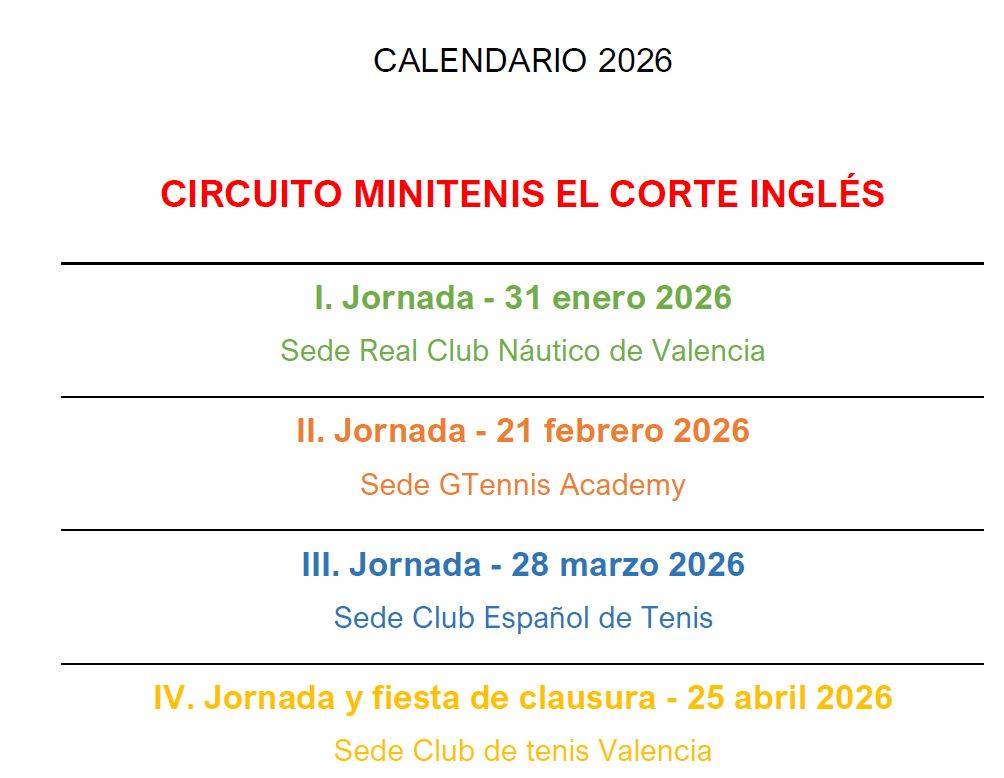 CALENDARIO 2026

CIRCUITO MINITENIS EL CORTE INGLÉS

I. Jornada - 31 enero 2026

Sede Real Club Náutico de Valencia

II. Jornada - 21 febrero 2026

Sede GTennis Academy

III. Jornada - 28 marzo 2026

Sede Club Español de Tenis

IV. Jornada y fiesta de clausura - 25 abril 2026

Sede Club de tenis Valencia